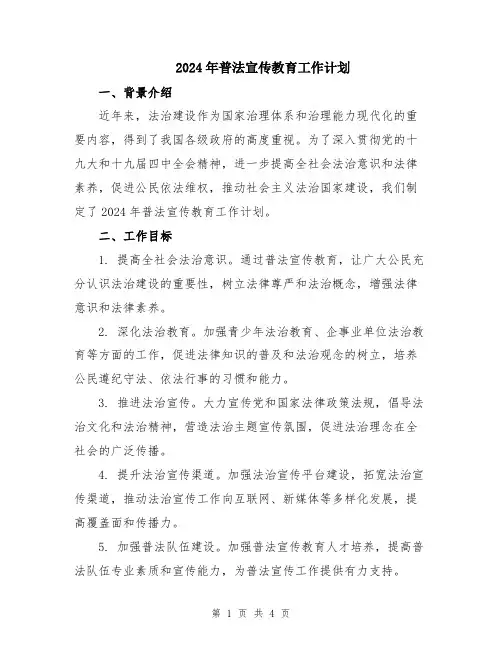 2024年普法宣传教育工作计划

一、背景介绍

近年来，法治建设作为国家治理体系和治理能力现代化的重要内容，得到了我国各级政府的高度重视。为了深入贯彻党的十九大和十九届四中全会精神，进一步提高全社会法治意识和法律素养，促进公民依法维权，推动社会主义法治国家建设，我们制定了2024年普法宣传教育工作计划。

二、工作目标

1. 提高全社会法治意识。通过普法宣传教育，让广大公民充分认识法治建设的重要性，树立法律尊严和法治概念，增强法律意识和法律素养。

2. 深化法治教育。加强青少年法治教育、企事业单位法治教育等方面的工作，促进法律知识的普及和法治观念的树立，培养公民遵纪守法、依法行事的习惯和能力。

3. 推进法治宣传。大力宣传党和国家法律政策法规，倡导法治文化和法治精神，营造法治主题宣传氛围，促进法治理念在全社会的广泛传播。

4. 提升法治宣传渠道。加强法治宣传平台建设，拓宽法治宣传渠道，推动法治宣传工作向互联网、新媒体等多样化发展，提高覆盖面和传播力。

5. 加强普法队伍建设。加强普法宣传教育人才培养，提高普法队伍专业素质和宣传能力，为普法宣传工作提供有力支持。

第 1 页 共 4 页